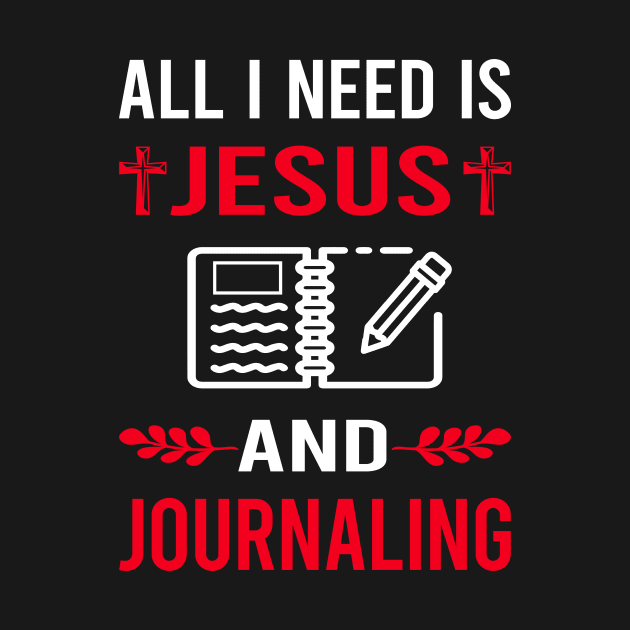 ALL I NEED IS
JESUS

AND
JOURNALING